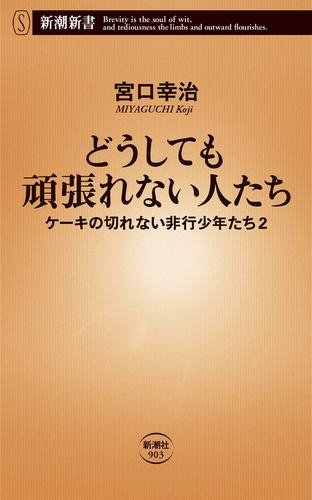 S 新潮新書 Brevity is the soul of wit, and tediousness the limbs and outward flourishes.

宮口幸治
MIYAGUCHI Koji

どうしても
頑張れない人たち

ケーキの切れない非行少年たち2

新潮社
903